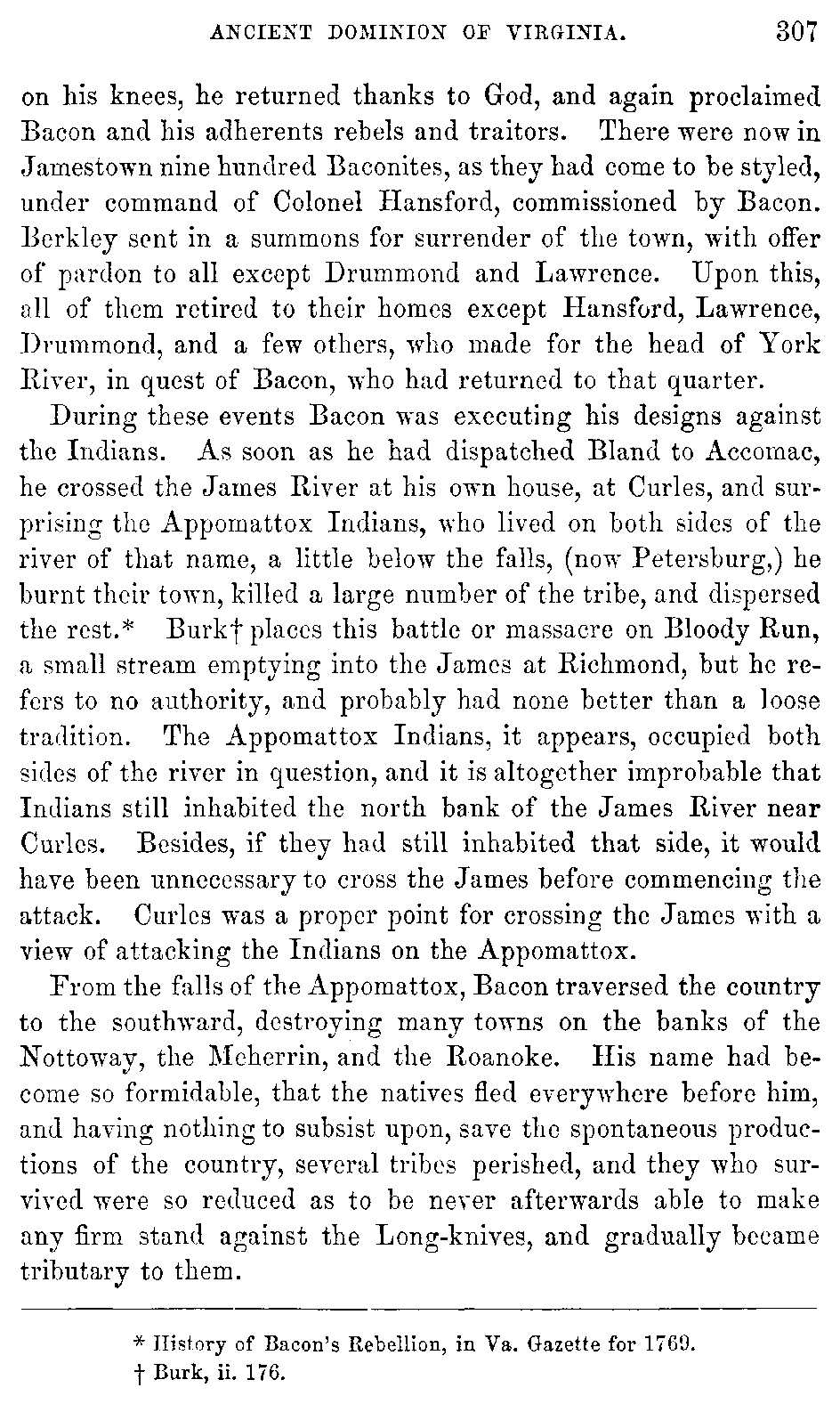 ANCIENT DOMINION OF VIRGINIA. 307

on his knees, he returned thanks to God, and again proclaimed Bacon and his adherents rebels and traitors. There were now in Jamestown nine hundred Baconites, as they had come to be styled, under command of Colonel Hansford, commissioned by Bacon. Berkley sent in a summons for surrender of the town, with offer of pardon to all except Drummond and Lawrence. Upon this, all of them retired to their homes except Hansford, Lawrence, Drummond, and a few others, who made for the head of York River, in quest of Bacon, who had returned to that quarter.

During these events Bacon was executing his designs against the Indians. As soon as he had dispatched Bland to Accomac, he crossed the James River at his own house, at Curles, and surprising the Appomattox Indians, who lived on both sides of the river of that name, a little below the falls, (now Petersburg,) he burnt their town, killed a large number of the tribe, and dispersed the rest.* Burk† places this battle or massacre on Bloody Run, a small stream emptying into the James at Richmond, but he refers to no authority, and probably had none better than a loose tradition. The Appomattox Indians, it appears, occupied both sides of the river in question, and it is altogether improbable that Indians still inhabited the north bank of the James River near Curles. Besides, if they had still inhabited that side, it would have been unnecessary to cross the James before commencing the attack. Curles was a proper point for crossing the James with a view of attacking the Indians on the Appomattox.

From the falls of the Appomattox, Bacon traversed the country to the southward, destroying many towns on the banks of the Nottoway, the Meherrin, and the Roanoke. His name had become so formidable, that the natives fled everywhere before him, and having nothing to subsist upon, save the spontaneous productions of the country, several tribes perished, and they who survived were so reduced as to be never afterwards able to make any firm stand against the Long-knives, and gradually became tributary to them.

* History of Bacon's Rebellion, in Va. Gazette for 1769.
† Burk, ii. 176.